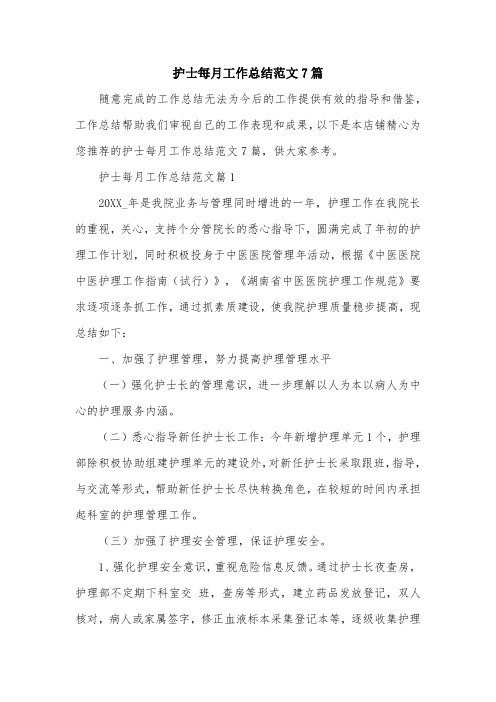 护士每月工作总结范文7篇

随意完成的工作总结无法为今后的工作提供有效的指导和借鉴，工作总结帮助我们审视自己的工作表现和成果，以下是本店铺精心为您推荐的护士每月工作总结范文7篇，供大家参考。

护士每月工作总结范文篇1

20XX_年是我院业务与管理同时增进的一年，护理工作在我院长的重视，关心，支持个分管院长的悉心指导下，圆满完成了年初的护理工作计划，同时积极投身于中医医院管理年活动，根据《中医医院中医护理工作指南（试行）》，《湖南省中医医院护理工作规范》要求逐项逐条抓工作，通过抓素质建设，使我院护理质量稳步提高，现总结如下：

一、加强了护理管理，努力提高护理管理水平

（一）强化护士长的管理意识，进一步理解以人为本以病人为中心的护理服务内涵。

（二）悉心指导新任护士长工作：今年新增护理单元1个，护理部除积极协助组建护理单元的建设外，对新任护士长采取跟班，指导，与交流等形式，帮助新任护士长尽快转换角色，在较短的时间内承担起科室的护理管理工作。

（三）加强了护理安全管理，保证护理安全。

1、强化护理安全意识，重视危险信息反馈。通过护士长夜查房，护理部不定期下科室交 班，查房等形式，建立药品发放登记，双人核对，病人或家属签字，修正血液标本采集登记本等，逐级收集护理